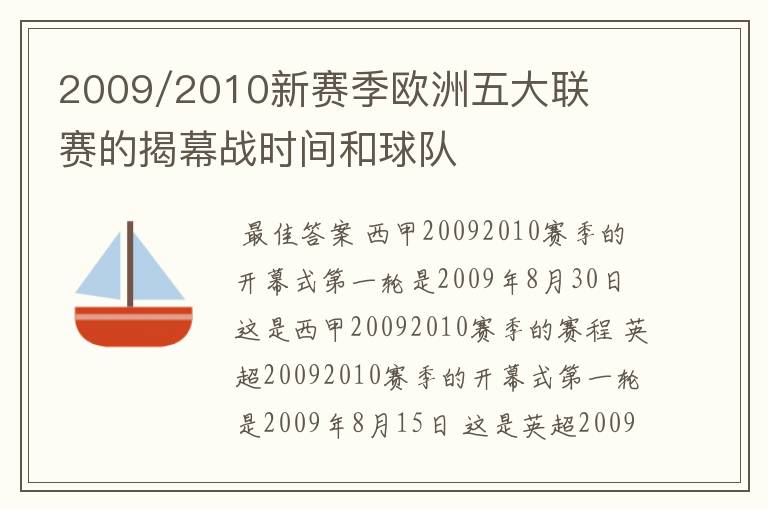 2009/2010新赛季欧洲五大联赛的揭幕战时间和球队

最佳答案 西甲20092010赛季的开幕式第一轮是2009年8月30日 这是西甲20092010赛季的赛程 英超20092010赛季的开幕式第一轮是2009年8月15日 这是英超2009